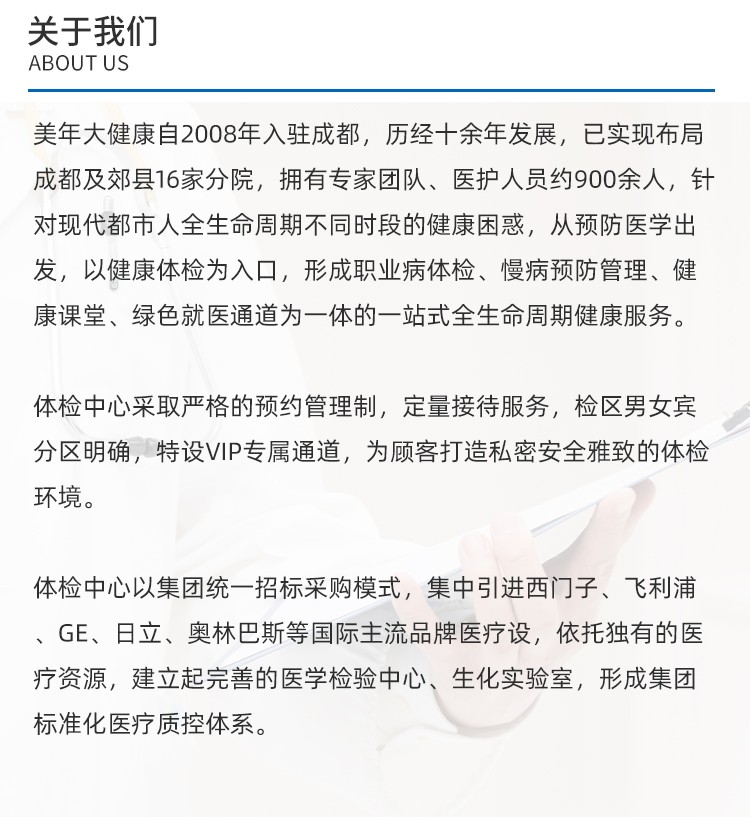 关于我们
ABOUT US

美年大健康自2008年入驻成都，历经十余年发展，已实现布局成都及郊县16家分院，拥有专家团队、医护人员约900余人，针对现代都市人全生命周期不同时段的健康困惑，从预防医学出发，以健康体检为入口，形成职业病体检、慢病预防管理、健康课堂、绿色就医通道为一体的一站式全生命周期健康服务。

体检中心采取严格的预约管理制，定量接待服务，检区男女宾分区明确，特设VIP专属通道，为顾客打造私密安全雅致的体检环境。

体检中心以集团统一招标采购模式，集中引进西门子、飞利浦、GE、日立、奥林巴斯等国际主流品牌医疗设，依托独有的医疗资源，建立起完善的医学检验中心、生化实验室，形成集团标准化医疗质控体系。